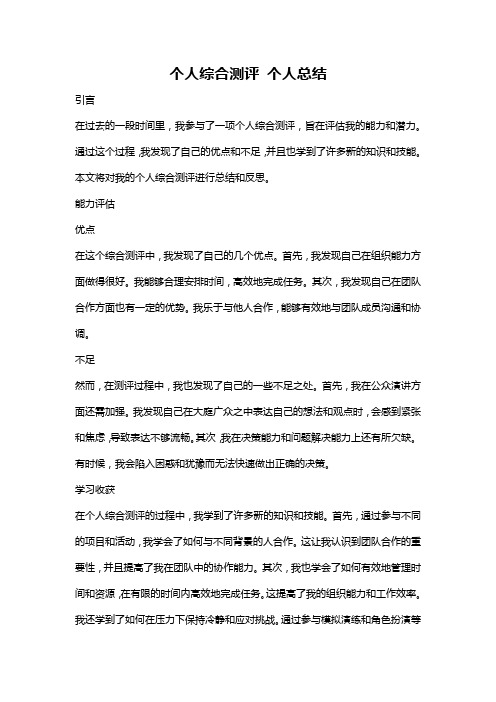 个人综合测评 个人总结

引言

在过去的一段时间里，我参与了一项个人综合测评，旨在评估我的能力和潜力。通过这个过程，我发现了自己的优点和不足，并且也学到了许多新的知识和技能。本文将对我的个人综合测评进行总结和反思。

能力评估

优点

在这个综合测评中，我发现了自己的几个优点。首先，我发现自己在组织能力方面做得很好。我能够合理安排时间，高效地完成任务。其次，我发现自己在团队合作方面也有一定的优势。我乐于与他人合作，能够有效地与团队成员沟通和协调。

不足

然而，在测评过程中，我也发现了自己的一些不足之处。首先，我在公众演讲方面还需加强。我发现自己在大庭广众之中表达自己的想法和观点时，会感到紧张和焦虑，导致表达不够流畅。其次，我在决策能力和问题解决能力上还有所欠缺。有时候，我会陷入困惑和犹豫而无法快速做出正确的决策。

学习收获

在个人综合测评的过程中，我学到了许多新的知识和技能。首先，通过参与不同的项目和活动，我学会了如何与不同背景的人合作。这让我认识到团队合作的重要性，并且提高了我在团队中的协作能力。其次，我也学会了如何有效地管理时间和资源，在有限的时间内高效地完成任务。这提高了我的组织能力和工作效率。我还学到了如何在压力下保持冷静和应对挑战。通过参与模拟演练和角色扮演等